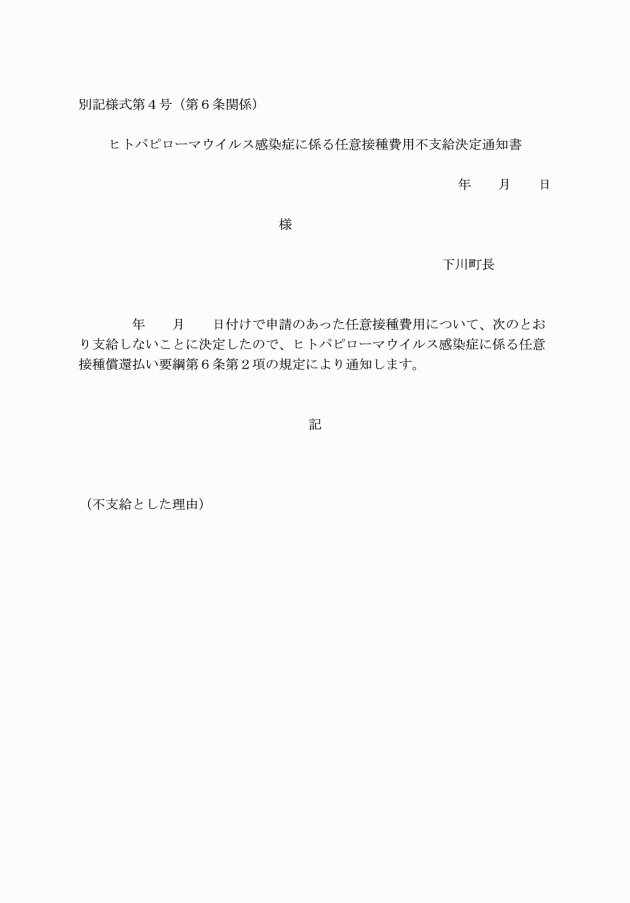 別記様式第４号（第６条関係）

ヒトパピローマウイルス感染症に係る任意接種費用不支給決定通知書

年　　月　　日

様

下川町長

年　　月　　日付けで申請のあった任意接種費用について、次のとおり支給しないことに決定したので、ヒトパピローマウイルス感染症に係る任意接種償還払い要綱第６条第２項の規定により通知します。

記

（不支給とした理由）